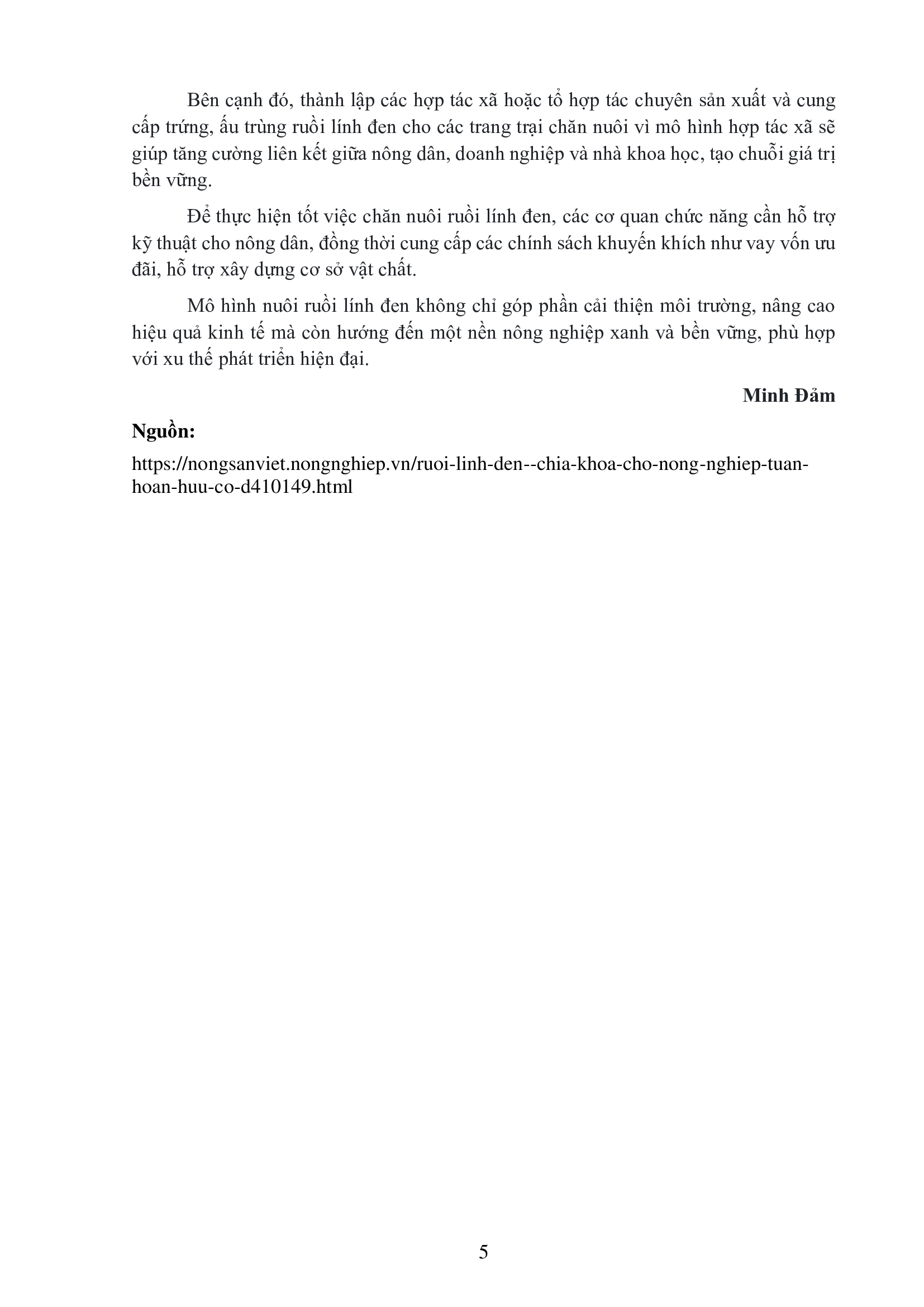 Bên cạnh đó, thành lập các hợp tác xã hoặc tổ hợp tác chuyên sản xuất và cung cấp trứng, ấu trùng ruồi lính đen cho các trang trại chăn nuôi vì mô hình hợp tác xã sẽ giúp tăng cường liên kết giữa nông dân, doanh nghiệp và nhà khoa học, tạo chuỗi giá trị bền vững.

Để thực hiện tốt việc chăn nuôi ruồi lính đen, các cơ quan chức năng cần hỗ trợ kỹ thuật cho nông dân, đồng thời cung cấp các chính sách khuyến khích như vay vốn ưu đãi, hỗ trợ xây dựng cơ sở vật chất.

Mô hình nuôi ruồi lính đen không chỉ góp phần cải thiện môi trường, nâng cao hiệu quả kinh tế mà còn hướng đến một nền nông nghiệp xanh và bền vững, phù hợp với xu thế phát triển hiện đại.

Minh Đảm

Nguồn:

https://nongsanviet.nongnghiep.vn/ruoi-linh-den--chia-khoa-cho-nong-nghiep-tuan-hoan-huu-co-d410149.html

5